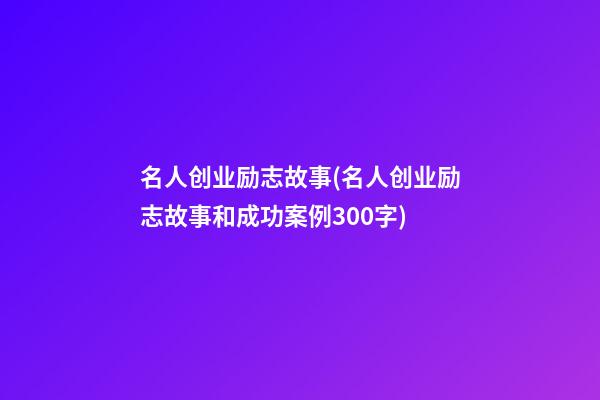 名人创业励志故事(名人创业励志故事和成功案例300字)